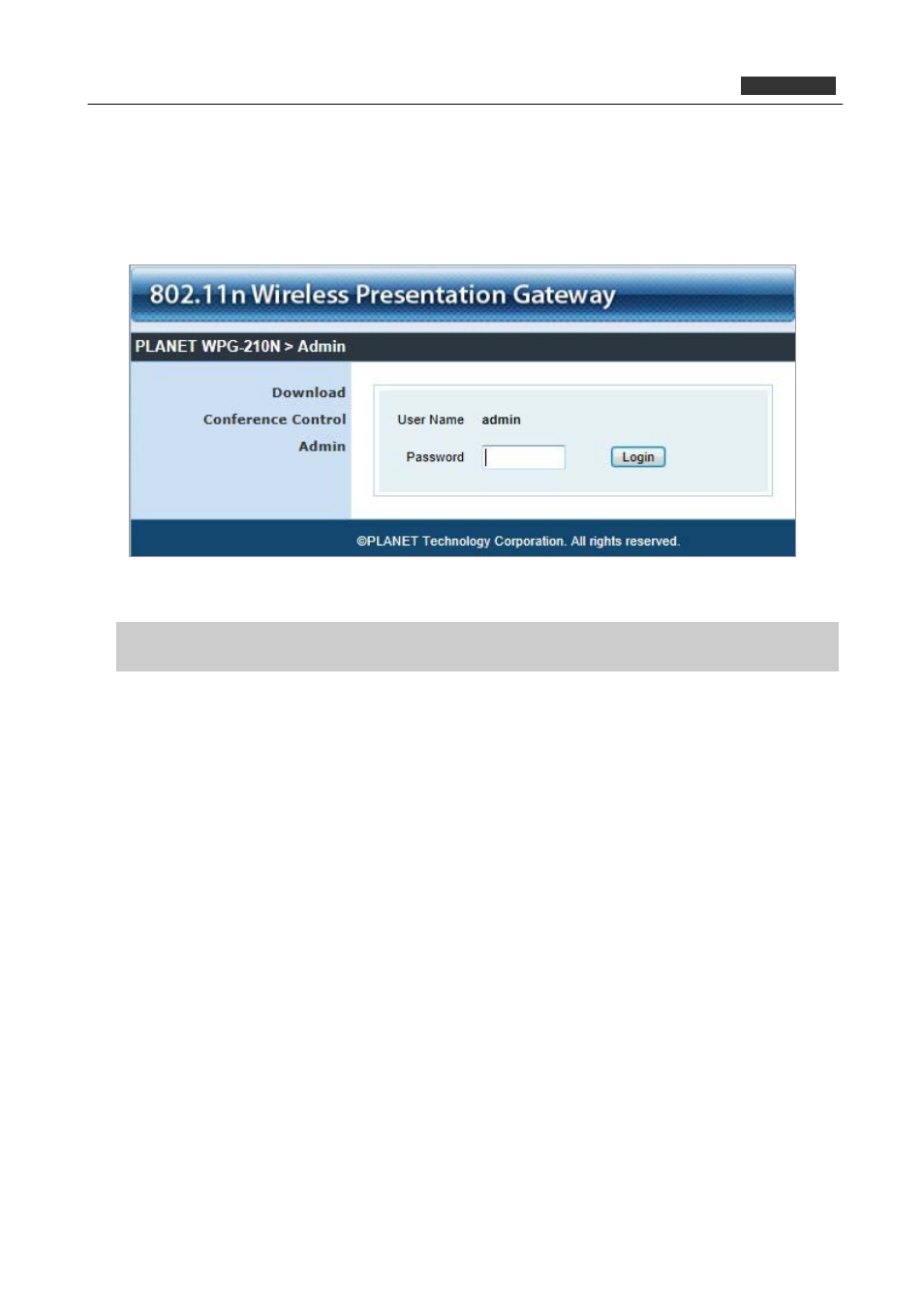 802.11n Wireless Presentation Gateway

PLANET WPG-210N > Admin

Download

Conference Control

Admin

User Name admin

Password

Login

©PLANET Technology Corporation. All rights reserved.